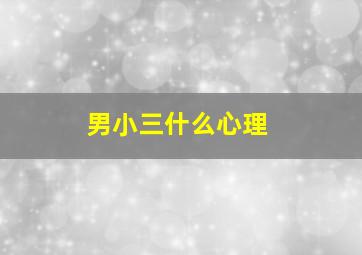 男小三什么心理